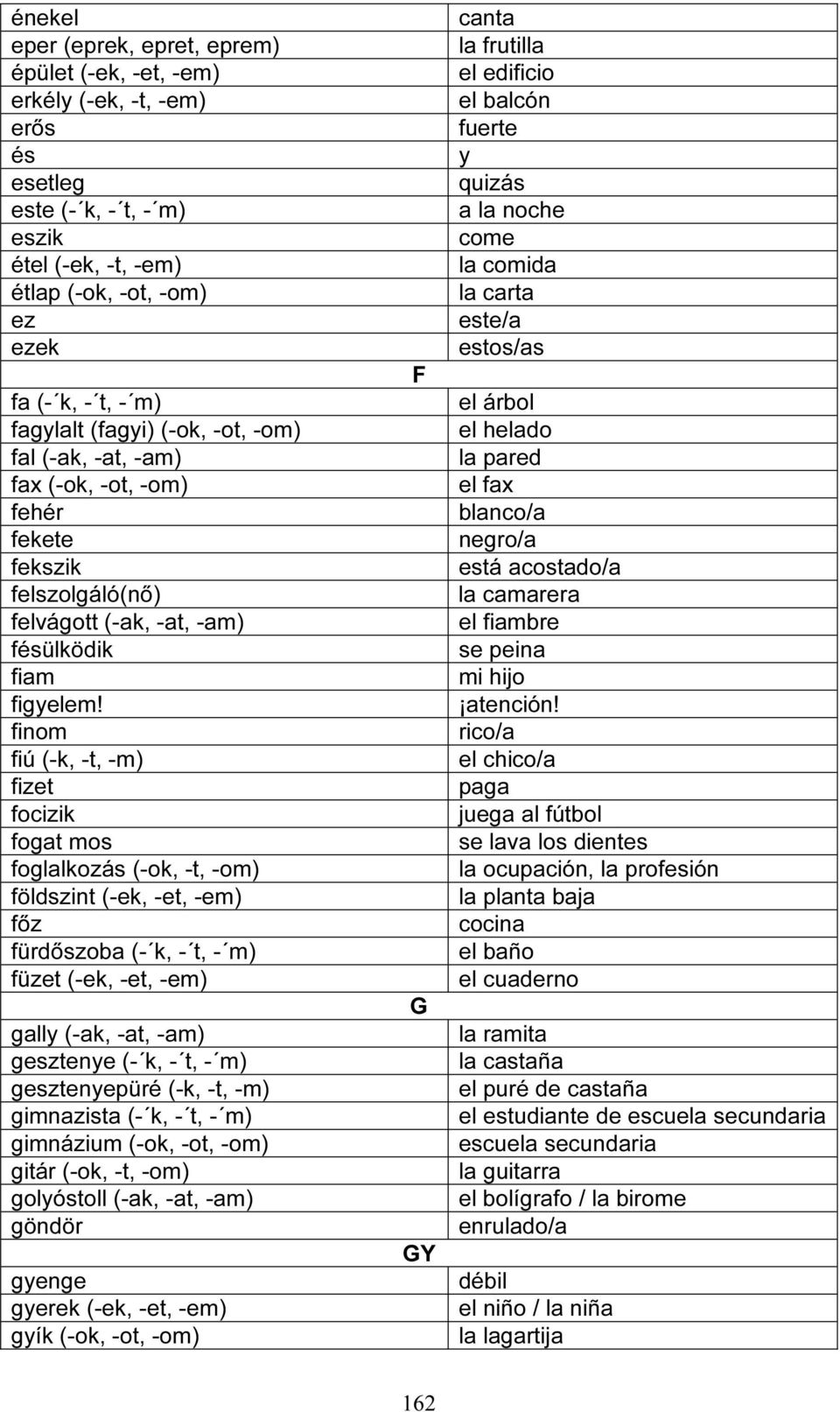 | | |
|---|---|
| énekel | canta |
| eper (eprek, epret, eprem) | la frutilla |
| épület (-ek, -et, -em) | el edificio |
| erkély (-ek, -t, -em) | el balcón |
| erős | fuerte |
| és | y |
| esetleg | quizás |
| este (-´k, -´t, -´m) | a la noche |
| eszik | come |
| étel (-ek, -t, -em) | la comida |
| étlap (-ok, -ot, -om) | la carta |
| ez | este/a |
| ezek | estos/as |
| F | |
| fa (-´k, -´t, -´m) | el árbol |
| fagylalt (fagyi) (-ok, -ot, -om) | el helado |
| fal (-ak, -at, -am) | la pared |
| fax (-ok, -ot, -om) | el fax |
| fehér | blanco/a |
| fekete | negro/a |
| fekszik | está acostado/a |
| felszolgáló(nő) | la camarera |
| felvágott (-ak, -at, -am) | el fiambre |
| fésülködik | se peina |
| fiam | mi hijo |
| figyelem! | ¡atención! |
| finom | rico/a |
| fiú (-k, -t, -m) | el chico/a |
| fizet | paga |
| focizik | juega al fútbol |
| fogat mos | se lava los dientes |
| foglalkozás (-ok, -t, -om) | la ocupación, la profesión |
| földszint (-ek, -et, -em) | la planta baja |
| főz | cocina |
| fürdőszoba (-´k, -´t, -´m) | el baño |
| füzet (-ek, -et, -em) | el cuaderno |
| G | |
| gally (-ak, -at, -am) | la ramita |
| gesztenye (-´k, -´t, -´m) | la castaña |
| gesztenyepüré (-k, -t, -m) | el puré de castaña |
| gimnazista (-´k, -´t, -´m) | el estudiante de escuela secundaria |
| gimnázium (-ok, -ot, -om) | escuela secundaria |
| gitár (-ok, -t, -om) | la guitarra |
| golyóstoll (-ak, -at, -am) | el bolígrafo / la birome |
| göndör | enrulado/a |
| GY | |
| gyenge | débil |
| gyerek (-ek, -et, -em) | el niño / la niña |
| gyík (-ok, -ot, -om) | la lagartija |

162